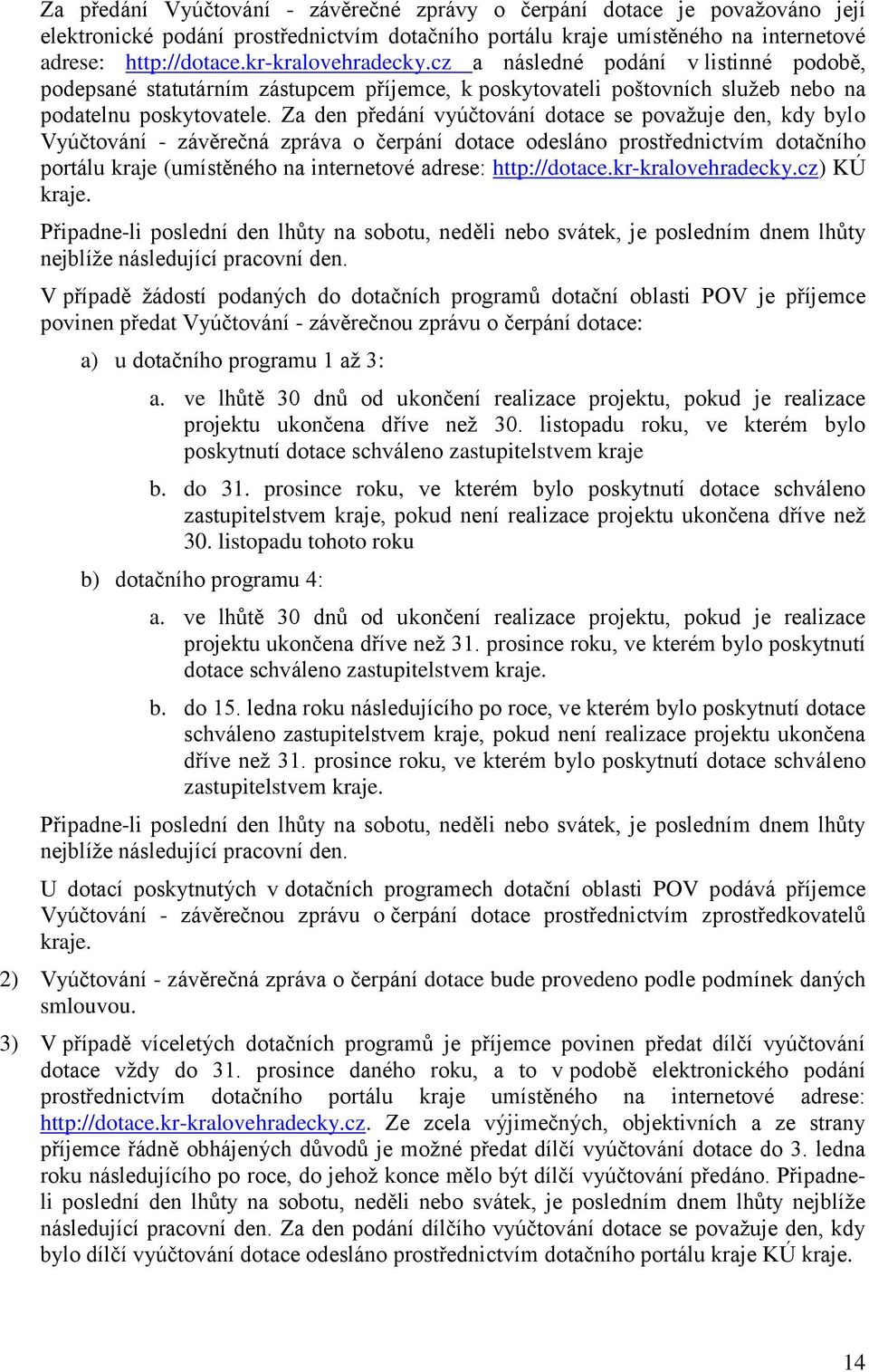 Za předání Vyúčtování - závěrečné zprávy o čerpání dotace je považováno její elektronické podání prostřednictvím dotačního portálu kraje umístěného na internetové adrese: http://dotace.kr-kralovehradecky.cz a následné podání v listinné podobě, podepsané statutárním zástupcem příjemce, k poskytovateli poštovních služeb nebo na podatelnu poskytovatele. Za den předání vyúčtování dotace se považuje den, kdy bylo Vyúčtování - závěrečná zpráva o čerpání dotace odesláno prostřednictvím dotačního portálu kraje (umístěného na internetové adrese: http://dotace.kr-kralovehradecky.cz) KÚ kraje.

Připadne-li poslední den lhůty na sobotu, neděli nebo svátek, je posledním dnem lhůty nejblíže následující pracovní den.

V případě žádostí podaných do dotačních programů dotační oblasti POV je příjemce povinen předat Vyúčtování - závěrečnou zprávu o čerpání dotace:

a) u dotačního programu 1 až 3:

a. ve lhůtě 30 dnů od ukončení realizace projektu, pokud je realizace projektu ukončena dříve než 30. listopadu roku, ve kterém bylo poskytnutí dotace schváleno zastupitelstvem kraje

b. do 31. prosince roku, ve kterém bylo poskytnutí dotace schváleno zastupitelstvem kraje, pokud není realizace projektu ukončena dříve než 30. listopadu tohoto roku

b) dotačního programu 4:

a. ve lhůtě 30 dnů od ukončení realizace projektu, pokud je realizace projektu ukončena dříve než 31. prosince roku, ve kterém bylo poskytnutí dotace schváleno zastupitelstvem kraje.

b. do 15. ledna roku následujícího po roce, ve kterém bylo poskytnutí dotace schváleno zastupitelstvem kraje, pokud není realizace projektu ukončena dříve než 31. prosince roku, ve kterém bylo poskytnutí dotace schváleno zastupitelstvem kraje.

Připadne-li poslední den lhůty na sobotu, neděli nebo svátek, je posledním dnem lhůty nejblíže následující pracovní den.

U dotací poskytnutých v dotačních programech dotační oblasti POV podává příjemce Vyúčtování - závěrečnou zprávu o čerpání dotace prostřednictvím zprostředkovatelů kraje.

2) Vyúčtování - závěrečná zpráva o čerpání dotace bude provedeno podle podmínek daných smlouvou.

3) V případě víceletých dotačních programů je příjemce povinen předat dílčí vyúčtování dotace vždy do 31. prosince daného roku, a to v podobě elektronického podání prostřednictvím dotačního portálu kraje umístěného na internetové adrese: http://dotace.kr-kralovehradecky.cz. Ze zcela výjimečných, objektivních a ze strany příjemce řádně obhájených důvodů je možné předat dílčí vyúčtování dotace do 3. ledna roku následujícího po roce, do jehož konce mělo být dílčí vyúčtování předáno. Připadne-li poslední den lhůty na sobotu, neděli nebo svátek, je posledním dnem lhůty nejblíže následující pracovní den. Za den podání dílčího vyúčtování dotace se považuje den, kdy bylo dílčí vyúčtování dotace odesláno prostřednictvím dotačního portálu kraje KÚ kraje.

14